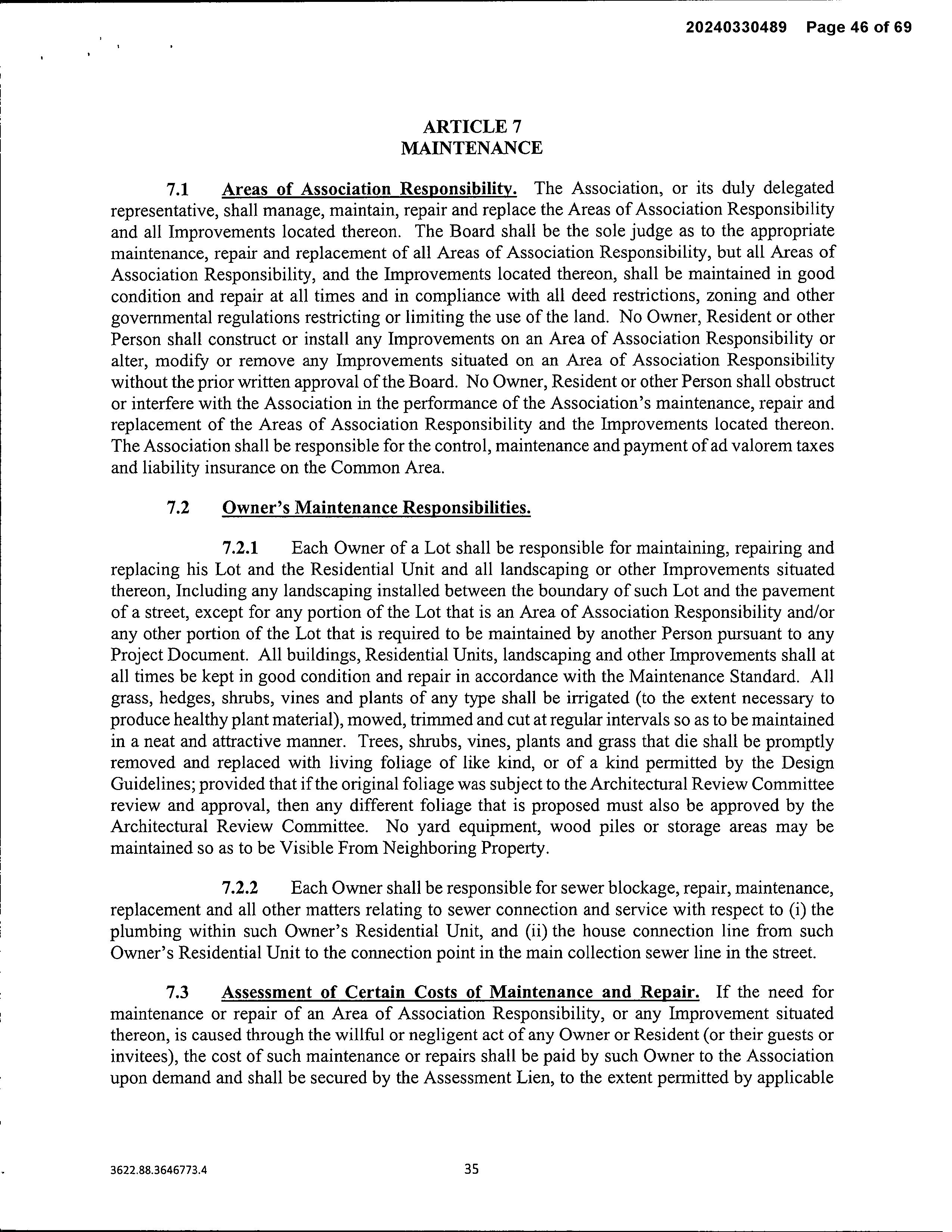 20240330489 Page 46 of 69

ARTICLE 7
MAINTENANCE

7.1 Areas of Association Responsibility. The Association, or its duly delegated representative, shall manage, maintain, repair and replace the Areas of Association Responsibility and all Improvements located thereon. The Board shall be the sole judge as to the appropriate maintenance, repair and replacement of all Areas of Association Responsibility, but all Areas of Association Responsibility, and the Improvements located thereon, shall be maintained in good condition and repair at all times and in compliance with all deed restrictions, zoning and other governmental regulations restricting or limiting the use of the land. No Owner, Resident or other Person shall construct or install any Improvements on an Area of Association Responsibility or alter, modify or remove any Improvements situated on an Area of Association Responsibility without the prior written approval of the Board. No Owner, Resident or other Person shall obstruct or interfere with the Association in the performance of the Association's maintenance, repair and replacement of the Areas of Association Responsibility and the Improvements located thereon. The Association shall be responsible for the control, maintenance and payment of ad valorem taxes and liability insurance on the Common Area.

7.2 Owner's Maintenance Responsibilities.

7.2.1 Each Owner of a Lot shall be responsible for maintaining, repairing and replacing his Lot and the Residential Unit and all landscaping or other Improvements situated thereon, Including any landscaping installed between the boundary of such Lot and the pavement of a street, except for any portion of the Lot that is an Area of Association Responsibility and/or any other portion of the Lot that is required to be maintained by another Person pursuant to any Project Document. All buildings, Residential Units, landscaping and other Improvements shall at all times be kept in good condition and repair in accordance with the Maintenance Standard. All grass, hedges, shrubs, vines and plants of any type shall be irrigated (to the extent necessary to produce healthy plant material), mowed, trimmed and cut at regular intervals so as to be maintained in a neat and attractive manner. Trees, shrubs, vines, plants and grass that die shall be promptly removed and replaced with living foliage of like kind, or of a kind permitted by the Design Guidelines; provided that if the original foliage was subject to the Architectural Review Committee review and approval, then any different foliage that is proposed must also be approved by the Architectural Review Committee. No yard equipment, wood piles or storage areas may be maintained so as to be Visible From Neighboring Property.

7.2.2 Each Owner shall be responsible for sewer blockage, repair, maintenance, replacement and all other matters relating to sewer connection and service with respect to (i) the plumbing within such Owner's Residential Unit, and (ii) the house connection line from such Owner's Residential Unit to the connection point in the main collection sewer line in the street.

7.3 Assessment of Certain Costs of Maintenance and Repair. If the need for maintenance or repair of an Area of Association Responsibility, or any Improvement situated thereon, is caused through the willful or negligent act of any Owner or Resident (or their guests or invitees), the cost of such maintenance or repairs shall be paid by such Owner to the Association upon demand and shall be secured by the Assessment Lien, to the extent permitted by applicable

3622.88.3646773.4

35